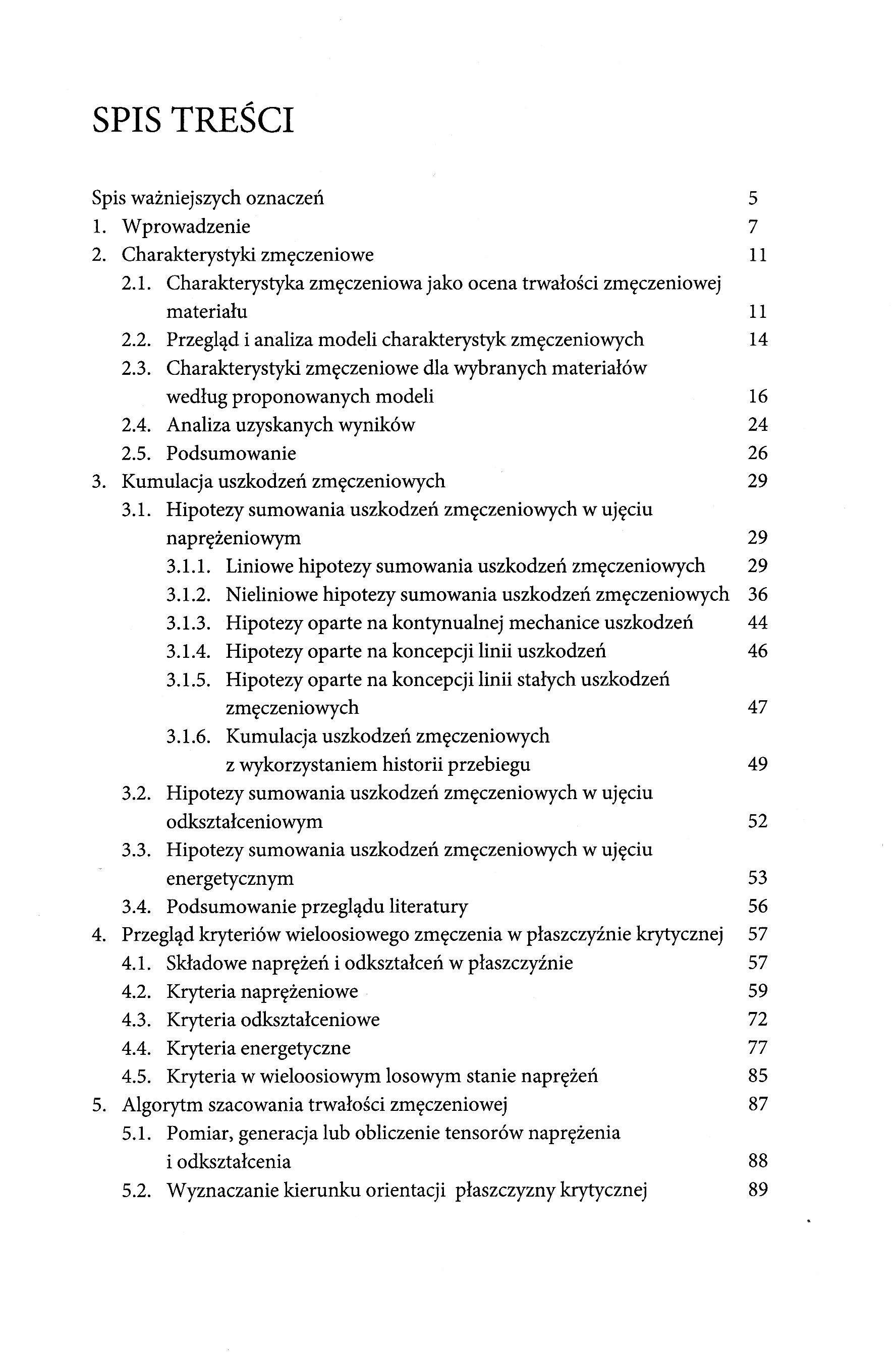 SPIS TREŚCI

Spis ważniejszych oznaczeń 5
1. Wprowadzenie 7
2. Charakterystyki zmęczeniowe 11
2.1. Charakterystyka zmęczeniowa jako ocena trwałości zmęczeniowej materiału 11
2.2. Przegląd i analiza modeli charakterystyk zmęczeniowych 14
2.3. Charakterystyki zmęczeniowe dla wybranych materiałów według proponowanych modeli 16
2.4. Analiza uzyskanych wyników 24
2.5. Podsumowanie 26
3. Kumulacja uszkodzeń zmęczeniowych 29
3.1. Hipotezy sumowania uszkodzeń zmęczeniowych w ujęciu naprężeniowym 29
3.1.1. Liniowe hipotezy sumowania uszkodzeń zmęczeniowych 29
3.1.2. Nieliniowe hipotezy sumowania uszkodzeń zmęczeniowych 36
3.1.3. Hipotezy oparte na kontynualnej mechanice uszkodzeń 44
3.1.4. Hipotezy oparte na koncepcji linii uszkodzeń 46
3.1.5. Hipotezy oparte na koncepcji linii stałych uszkodzeń zmęczeniowych 47
3.1.6. Kumulacja uszkodzeń zmęczeniowych z wykorzystaniem historii przebiegu 49
3.2. Hipotezy sumowania uszkodzeń zmęczeniowych w ujęciu odkształceniowym 52
3.3. Hipotezy sumowania uszkodzeń zmęczeniowych w ujęciu energetycznym 53
3.4. Podsumowanie przeglądu literatury 56
4. Przegląd kryteriów wieloosiowego zmęczenia w płaszczyźnie krytycznej 57
4.1. Składowe naprężeń i odkształceń w płaszczyźnie 57
4.2. Kryteria naprężeniowe 59
4.3. Kryteria odkształceniowe 72
4.4. Kryteria energetyczne 77
4.5. Kryteria w wieloosiowym losowym stanie naprężeń 85
5. Algorytm szacowania trwałości zmęczeniowej 87
5.1. Pomiar, generacja lub obliczenie tensorów naprężenia i odkształcenia 88
5.2. Wyznaczanie kierunku orientacji płaszczyzny krytycznej 89